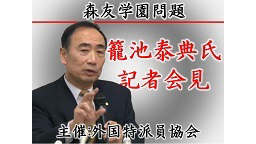 森友学園問題

籠池泰典氏
記者会見

主催:外国特派員協会